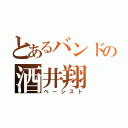 とあるバンドの
酒井翔
ベーシスト